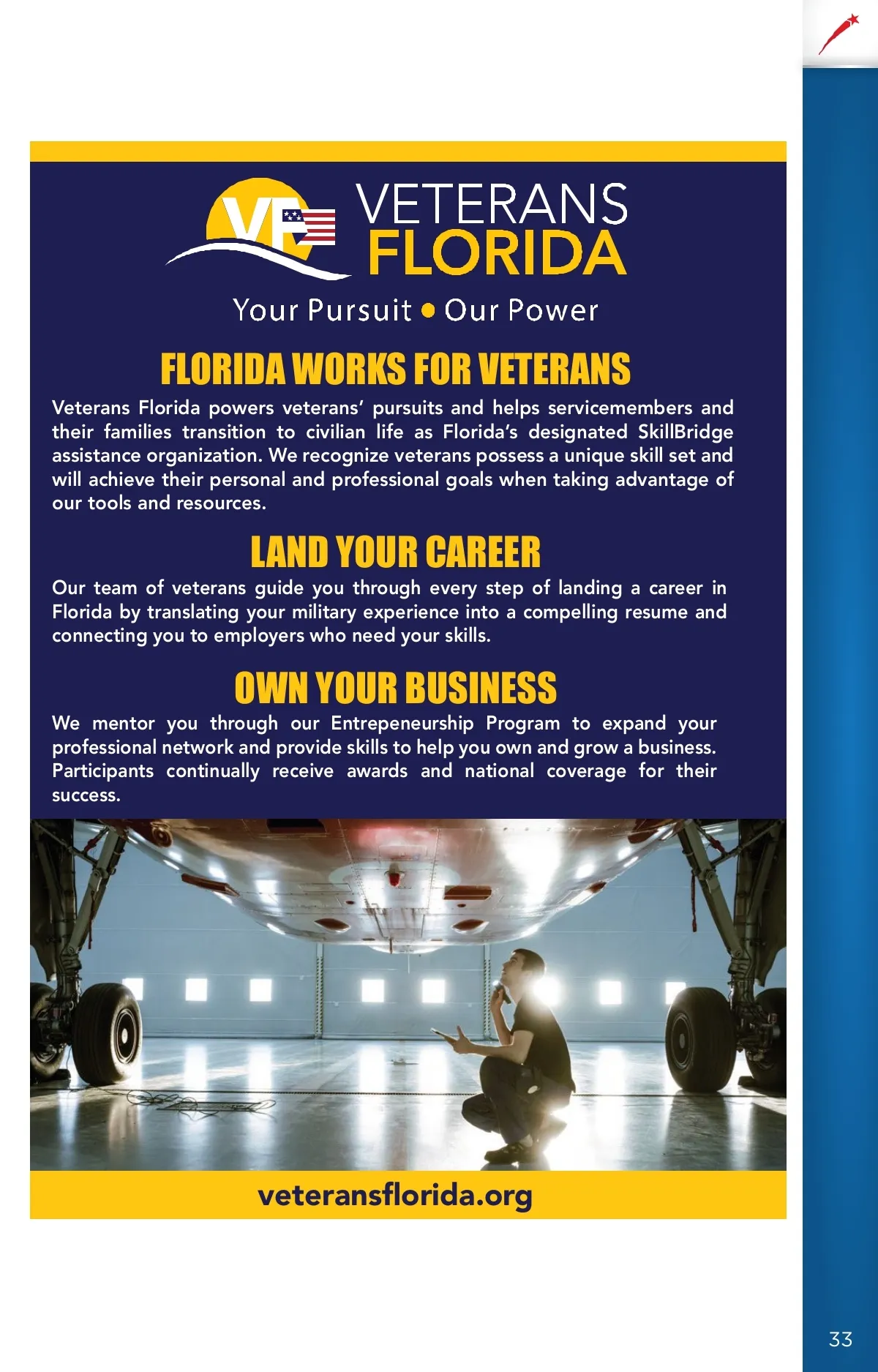 VF

VETERANS FLORIDA

Your Pursuit • Our Power

FLORIDA WORKS FOR VETERANS

Veterans Florida powers veterans' pursuits and helps servicemembers and their families transition to civilian life as Florida's designated SkillBridge assistance organization. We recognize veterans possess a unique skill set and will achieve their personal and professional goals when taking advantage of our tools and resources.

LAND YOUR CAREER

Our team of veterans guide you through every step of landing a career in Florida by translating your military experience into a compelling resume and connecting you to employers who need your skills.

OWN YOUR BUSINESS

We mentor you through our Entrepeneurship Program to expand your professional network and provide skills to help you own and grow a business. Participants continually receive awards and national coverage for their success.

veteransflorida.org

33